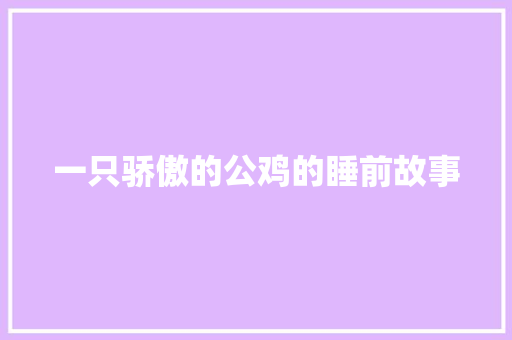 一只骄傲的公鸡的睡前故事